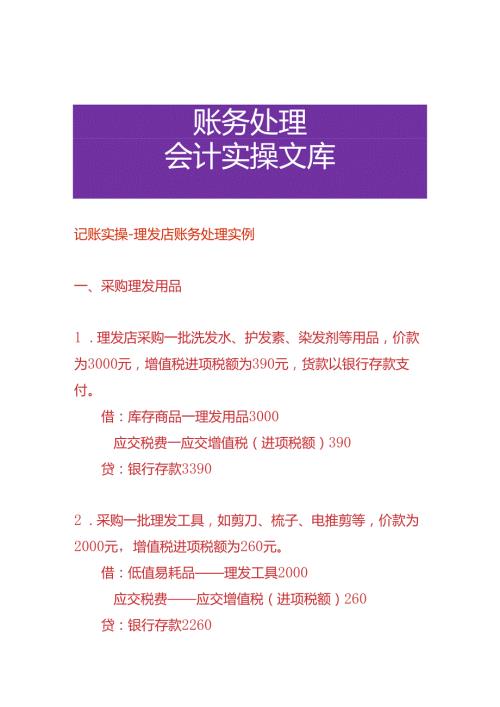 账务处理
会计实操文库

记账实操-理发店账务处理实例

一、采购理发用品

1．理发店采购一批洗发水、护发素、染发剂等用品，价款为3000元，增值税进项税额为390元，货款以银行存款支付。

借：库存商品一理发用品3000

应交税费一应交增值税（进项税额）390

贷：银行存款3390

2．采购一批理发工具，如剪刀、梳子、电推剪等，价款为2000元，增值税进项税额为260元。

借：低值易耗品——理发工具2000

应交税费——应交增值税（进项税额）260

贷：银行存款2260